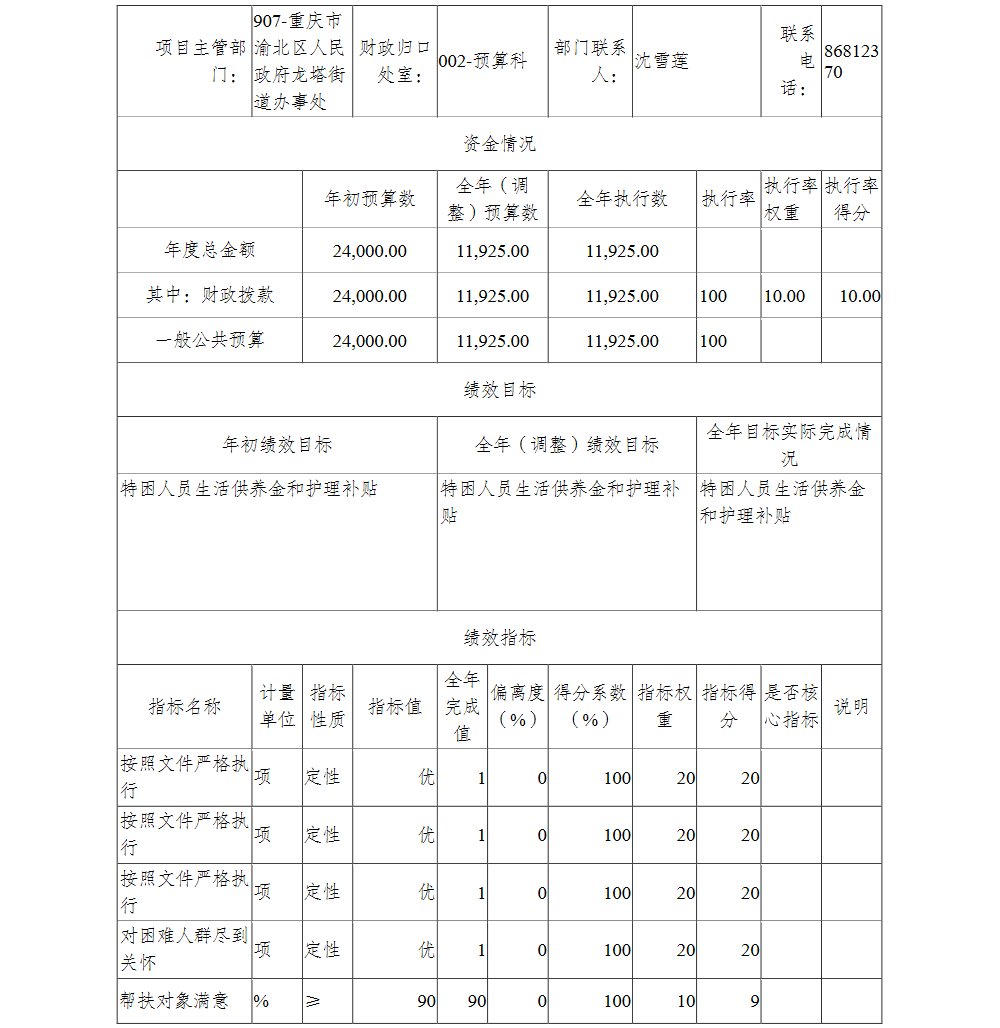 | 项目主管部门： | 907-重庆市渝北区人民政府龙塔街道办事处 | 财政归口处室： | 002-预算科 | 部门联系人： | 沈雪莲 | 联系电话： | 86812370 |
|---|---|---|---|---|---|---|---|

资金情况

| | 年初预算数 | 全年（调整）预算数 | 全年执行数 | 执行率 | 执行率权重 | 执行率得分 |
|---|---|---|---|---|---|---|
| 年度总金额 | 24,000.00 | 11,925.00 | 11,925.00 | | | |
| 其中：财政拨款 | 24,000.00 | 11,925.00 | 11,925.00 | 100 | 10.00 | 10.00 |
| 一般公共预算 | 24,000.00 | 11,925.00 | 11,925.00 | 100 | | |

绩效目标

| 年初绩效目标 | 全年（调整）绩效目标 | 全年目标实际完成情况 |
|---|---|---|
| 特困人员生活供养金和护理补贴 | 特困人员生活供养金和护理补贴 | 特困人员生活供养金和护理补贴 |

绩效指标

| 指标名称 | 计量单位 | 指标性质 | 指标值 | 全年完成值 | 偏离度（%） | 得分系数（%） | 指标权重 | 指标得分 | 是否核心指标 | 说明 |
|---|---|---|---|---|---|---|---|---|---|---|
| 按照文件严格执行 | 项 | 定性 | 优 | 1 | 0 | 100 | 20 | 20 | | |
| 按照文件严格执行 | 项 | 定性 | 优 | 1 | 0 | 100 | 20 | 20 | | |
| 按照文件严格执行 | 项 | 定性 | 优 | 1 | 0 | 100 | 20 | 20 | | |
| 对困难人群尽到关怀 | 项 | 定性 | 优 | 1 | 0 | 100 | 20 | 20 | | |
| 帮扶对象满意 | % | ≥ | 90 | 90 | 0 | 100 | 10 | 9 | | |